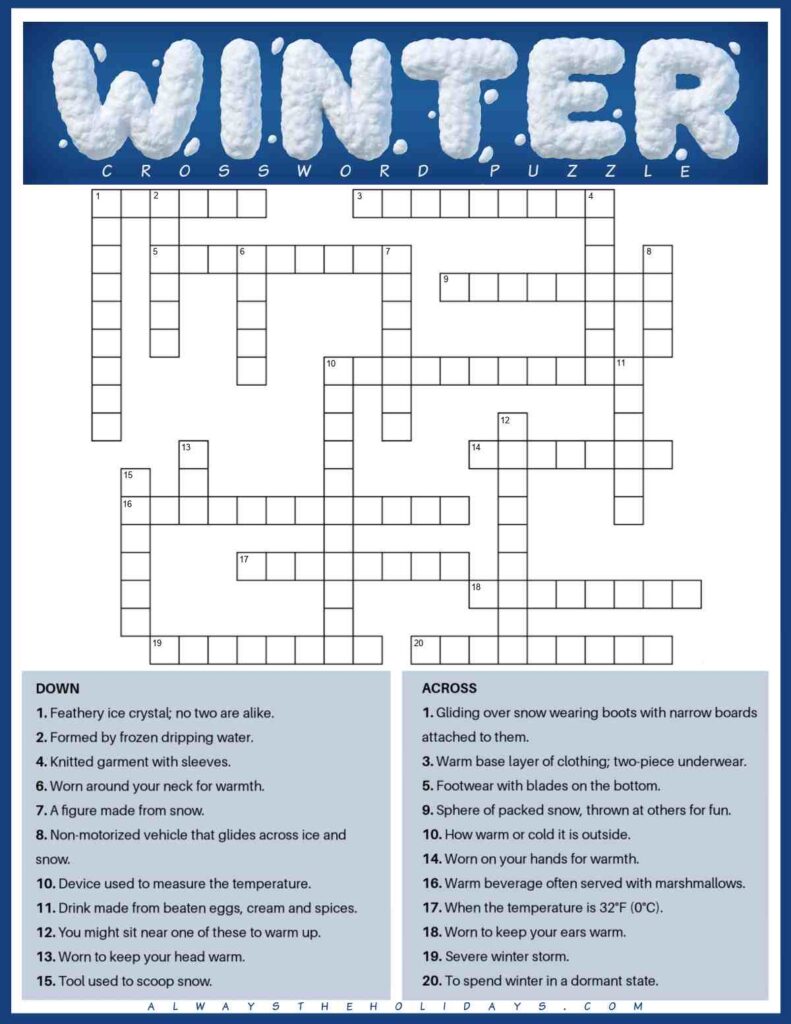 WINTER
CROSSWORD PUZZLE

1 2 3 4 5 6 7 8 9 10 11 12 13 14 15 16 17 18 19 20

DOWN
1. Feathery ice crystal; no two are alike.
2. Formed by frozen dripping water.
4. Knitted garment with sleeves.
6. Worn around your neck for warmth.
7. A figure made from snow.
8. Non-motorized vehicle that glides across ice and snow.
10. Device used to measure the temperature.
11. Drink made from beaten eggs, cream and spices.
12. You might sit near one of these to warm up.
13. Worn to keep your head warm.
15. Tool used to scoop snow.

ACROSS
1. Gliding over snow wearing boots with narrow boards attached to them.
3. Warm base layer of clothing; two-piece underwear.
5. Footwear with blades on the bottom.
9. Sphere of packed snow, thrown at others for fun.
10. How warm or cold it is outside.
14. Worn on your hands for warmth.
16. Warm beverage often served with marshmallows.
17. When the temperature is 32°F (0°C).
18. Worn to keep your ears warm.
19. Severe winter storm.
20. To spend winter in a dormant state.

ALWAYSTHEHOLIDAYS.COM